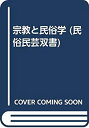 宗教と民俗学 (民俗民芸双書)

COVER COMING SOON